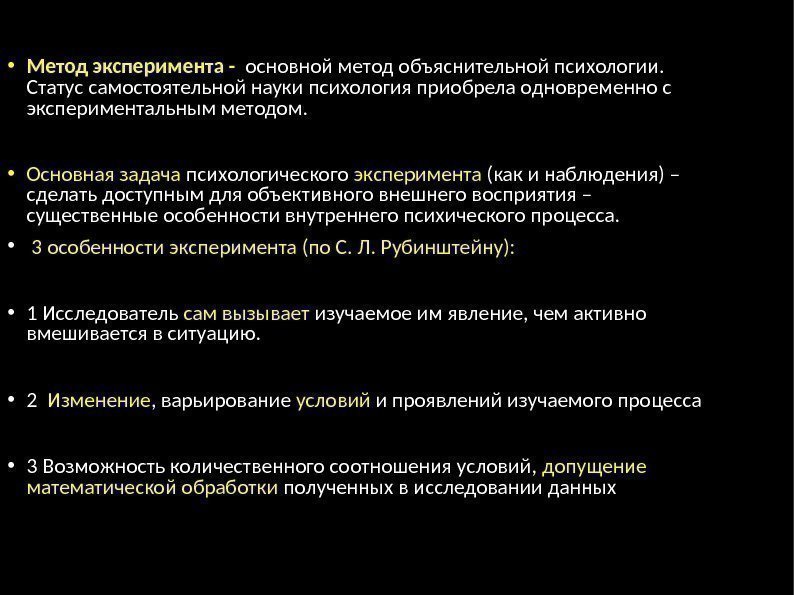 • Метод эксперимента - основной метод объяснительной психологии. Статус самостоятельной науки психология приобрела одновременно с экспериментальным методом.

• Основная задача психологического эксперимента (как и наблюдения) – сделать доступным для объективного внешнего восприятия – существенные особенности внутреннего психического процесса.

• 3 особенности эксперимента (по С. Л. Рубинштейну):

• 1 Исследователь сам вызывает изучаемое им явление, чем активно вмешивается в ситуацию.

• 2 Изменение, варьирование условий и проявлений изучаемого процесса

• 3 Возможность количественного соотношения условий, допущение математической обработки полученных в исследовании данных